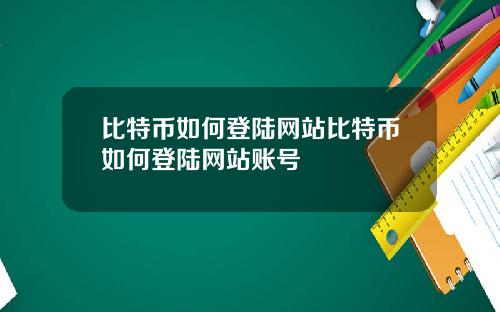 比特币如何登陆网站比特币如何登陆网站账号